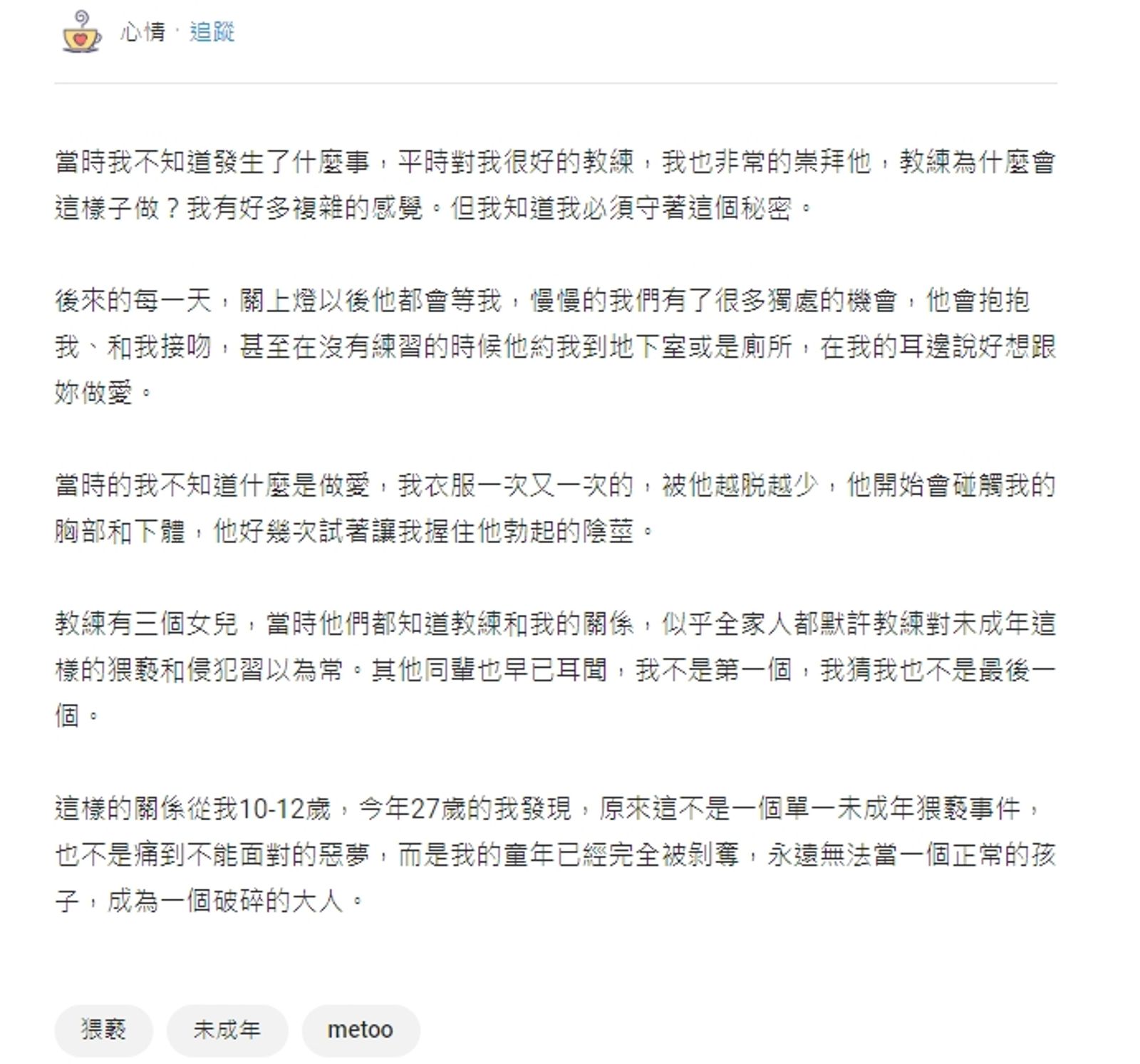 心情 · 追蹤

當時我不知道發生了什麼事，平時對我很好的教練，我也非常的崇拜他，教練為什麼會這樣子做？我有好多複雜的感覺。但我知道我必須守著這個秘密。

後來的每一天，關上燈以後他都會等我，慢慢的我們有了很多獨處的機會，他會抱抱我、和我接吻，甚至在沒有練習的時候他約我到地下室或是廁所，在我的耳邊說好想跟妳做愛。

當時的我不知道什麼是做愛，我衣服一次又一次的，被他越脫越少，他開始會碰觸我的胸部和下體，他好幾次試著讓我握住他勃起的陰莖。

教練有三個女兒，當時他們都知道教練和我的關係，似乎全家人都默許教練對未成年這樣的猥褻和侵犯習以為常。其他同輩也早已耳聞，我不是第一個，我猜我也不是最後一個。

這樣的關係從我10-12歲，今年27歲的我發現，原來這不是一個單一未成年猥褻事件，也不是痛到不能面對的惡夢，而是我的童年已經完全被剝奪，永遠無法當一個正常的孩子，成為一個破碎的大人。

猥褻

未成年

metoo